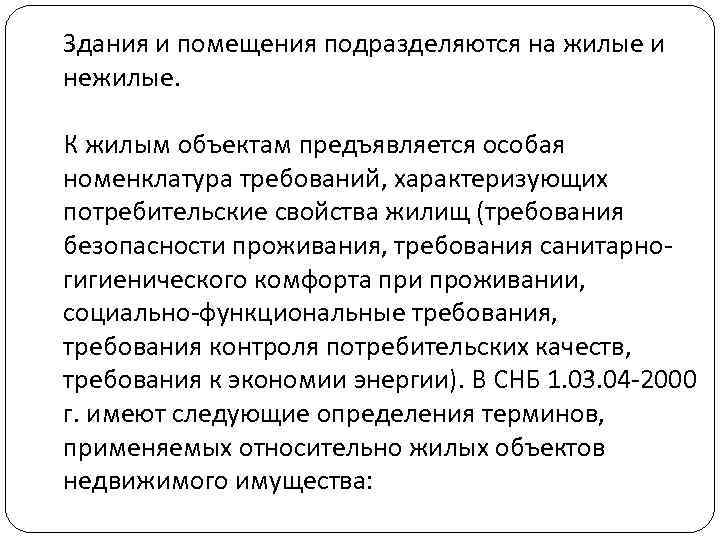 Здания и помещения подразделяются на жилые и нежилые.

К жилым объектам предъявляется особая номенклатура требований, характеризующих потребительские свойства жилищ (требования безопасности проживания, требования санитарно-гигиенического комфорта при проживании, социально-функциональные требования, требования контроля потребительских качеств, требования к экономии энергии). В СНБ 1.03.04-2000 г. имеют следующие определения терминов, применяемых относительно жилых объектов недвижимого имущества: